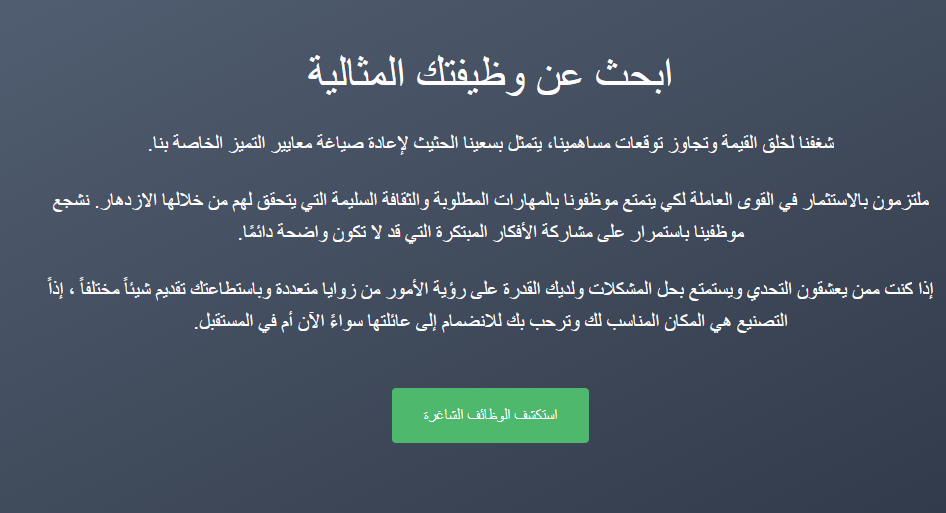 ابحث عن وظيفتك المثالية

شغفنا لخلق القيمة وتجاوز توقعات مساهمينا، يتمثل بسعينا الحثيث لإعادة صياغة معايير التميز الخاصة بنا.

ملتزمون بالاستثمار في القوى العاملة لكي يتمتع موظفونا بالمهارات المطلوبة والثقافة السليمة التي يتحقق لهم من خلالها الازدهار. نشجع موظفينا باستمرار على مشاركة الأفكار المبتكرة التي قد لا تكون واضحة دائمًا.

إذا كنت ممن يعشقون التحدي ويستمتع بحل المشكلات ولديك القدرة على رؤية الأمور من زوايا متعددة وباستطاعتك تقديم شيئاً مختلفاً ، إذاً التصنيع هي المكان المناسب لك وترحب بك للانضمام إلى عائلتها سواءً الآن أم في المستقبل.

استكشف الوظائف الشاغرة